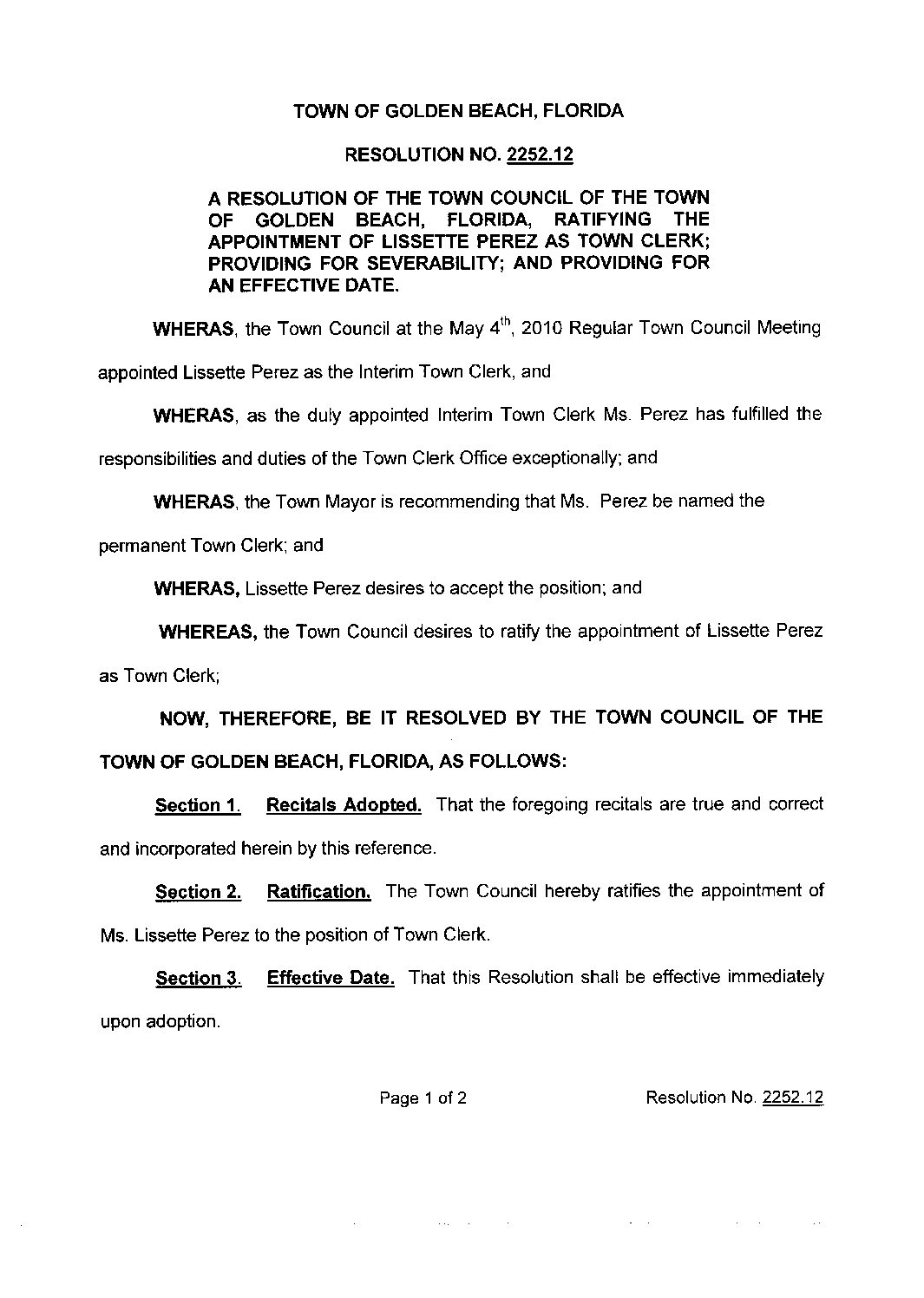 TOWN OF GOLDEN BEACH, FLORIDA

RESOLUTION NO. 2252.12

A RESOLUTION OF THE TOWN COUNCIL OF THE TOWN OF GOLDEN BEACH, FLORIDA, RATIFYING THE APPOINTMENT OF LISSETTE PEREZ AS TOWN CLERK; PROVIDING FOR SEVERABILITY; AND PROVIDING FOR AN EFFECTIVE DATE.

WHERAS, the Town Council at the May $4^{th}$, 2010 Regular Town Council Meeting appointed Lissette Perez as the Interim Town Clerk, and

WHERAS, as the duly appointed Interim Town Clerk Ms. Perez has fulfilled the responsibilities and duties of the Town Clerk Office exceptionally; and

WHERAS, the Town Mayor is recommending that Ms. Perez be named the permanent Town Clerk; and

WHERAS, Lissette Perez desires to accept the position; and

WHEREAS, the Town Council desires to ratify the appointment of Lissette Perez as Town Clerk;

NOW, THEREFORE, BE IT RESOLVED BY THE TOWN COUNCIL OF THE TOWN OF GOLDEN BEACH, FLORIDA, AS FOLLOWS:

Section 1. Recitals Adopted. That the foregoing recitals are true and correct and incorporated herein by this reference.

Section 2. Ratification. The Town Council hereby ratifies the appointment of Ms. Lissette Perez to the position of Town Clerk.

Section 3. Effective Date. That this Resolution shall be effective immediately upon adoption.

Page 1 of 2 Resolution No. 2252.12